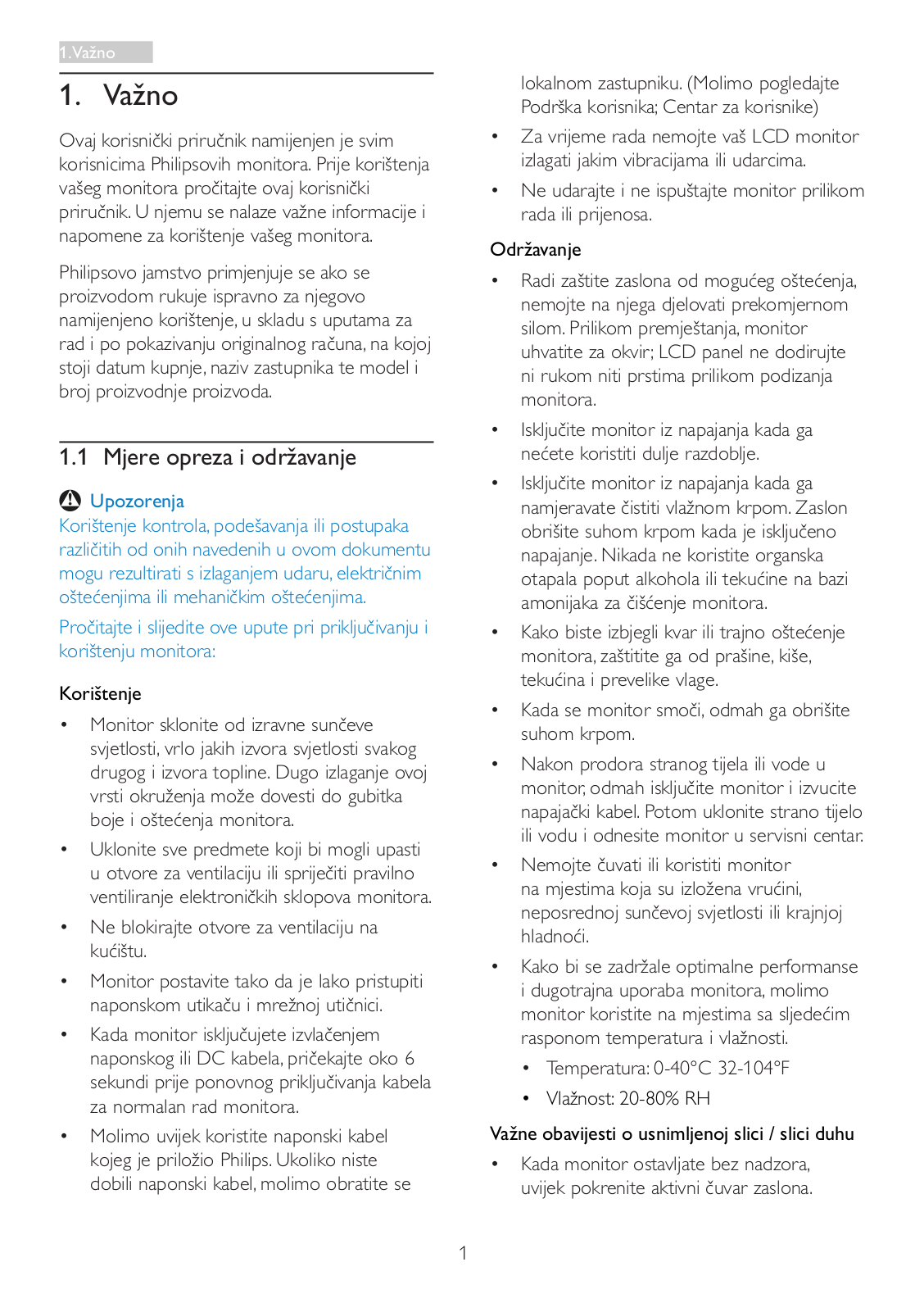 1. Važno

1. Važno

Ovaj korisnički priručnik namijenjen je svim korisnicima Philipsovih monitora. Prije korištenja vašeg monitora pročitajte ovaj korisnički priručnik. U njemu se nalaze važne informacije i napomene za korištenje vašeg monitora.

Philipsovo jamstvo primjenjuje se ako se proizvodom rukuje ispravno za njegovo namijenjeno korištenje, u skladu s uputama za rad i po pokazivanju originalnog računa, na kojoj stoji datum kupnje, naziv zastupnika te model i broj proizvodnje proizvoda.

1.1 Mjere opreza i održavanje

Upozorenja
Korištenje kontrola, podešavanja ili postupaka različitih od onih navedenih u ovom dokumentu mogu rezultirati s izlaganjem udaru, električnim oštećenjima ili mehaničkim oštećenjima.

Pročitajte i slijedite ove upute pri priključivanju i korištenju monitora:

Korištenje

• Monitor sklonite od izravne sunčeve svjetlosti, vrlo jakih izvora svjetlosti svakog drugog i izvora topline. Dugo izlaganje ovoj vrsti okruženja može dovesti do gubitka boje i oštećenja monitora.
• Uklonite sve predmete koji bi mogli upasti u otvore za ventilaciju ili spriječiti pravilno ventiliranje elektroničkih sklopova monitora.
• Ne blokirajte otvore za ventilaciju na kućištu.
• Monitor postavite tako da je lako pristupiti naponskom utikaču i mrežnoj utičnici.
• Kada monitor isključujete izvlačenjem naponskog ili DC kabela, pričekajte oko 6 sekundi prije ponovnog priključivanja kabela za normalan rad monitora.
• Molimo uvijek koristite naponski kabel kojeg je priložio Philips. Ukoliko niste dobili naponski kabel, molimo obratite se lokalnom zastupniku. (Molimo pogledajte Podrška korisnika; Centar za korisnike)
• Za vrijeme rada nemojte vaš LCD monitor izlagati jakim vibracijama ili udarcima.
• Ne udarajte i ne ispuštajte monitor prilikom rada ili prijenosa.

Održavanje

• Radi zaštite zaslona od mogućeg oštećenja, nemojte na njega djelovati prekomjernom silom. Prilikom premještanja, monitor uhvatite za okvir; LCD panel ne dodirujte ni rukom niti prstima prilikom podizanja monitora.
• Isključite monitor iz napajanja kada ga nećete koristiti dulje razdoblje.
• Isključite monitor iz napajanja kada ga namjeravate čistiti vlažnom krpom. Zaslon obrišite suhom krpom kada je isključeno napajanje. Nikada ne koristite organska otapala poput alkohola ili tekućine na bazi amonijaka za čišćenje monitora.
• Kako biste izbjegli kvar ili trajno oštećenje monitora, zaštitite ga od prašine, kiše, tekućina i prevelike vlage.
• Kada se monitor smoči, odmah ga obrišite suhom krpom.
• Nakon prodora stranog tijela ili vode u monitor, odmah isključite monitor i izvucite napajački kabel. Potom uklonite strano tijelo ili vodu i odnesite monitor u servisni centar.
• Nemojte čuvati ili koristiti monitor na mjestima koja su izložena vrućini, neposrednoj sunčevoj svjetlosti ili krajnjoj hladnoći.
• Kako bi se zadržale optimalne performanse i dugotrajna uporaba monitora, molimo monitor koristite na mjestima sa sljedećim rasponom temperatura i vlažnosti.
  • Temperatura: 0-40°C 32-104°F
  • Vlažnost: 20-80% RH

Važne obavijesti o usnimljenoj slici / slici duhu

• Kada monitor ostavljate bez nadzora, uvijek pokrenite aktivni čuvar zaslona.

1